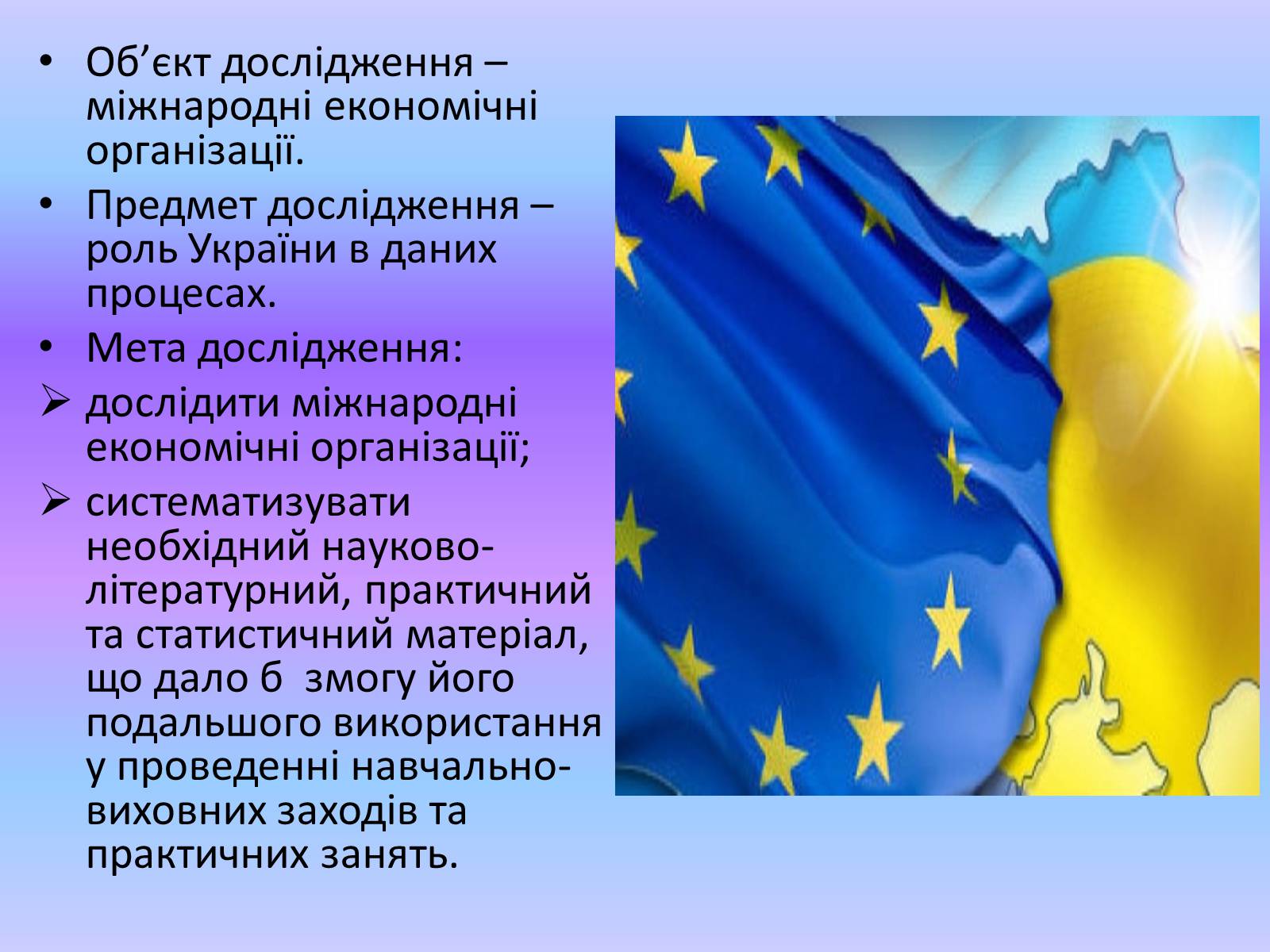 • Об’єкт дослідження – міжнародні економічні організації.

• Предмет дослідження – роль України в даних процесах.

• Мета дослідження:

➢ дослідити міжнародні економічні організації;

➢ систематизувати необхідний науково-літературний, практичний та статистичний матеріал, що дало б змогу його подальшого використання у проведенні навчально-виховних заходів та практичних занять.